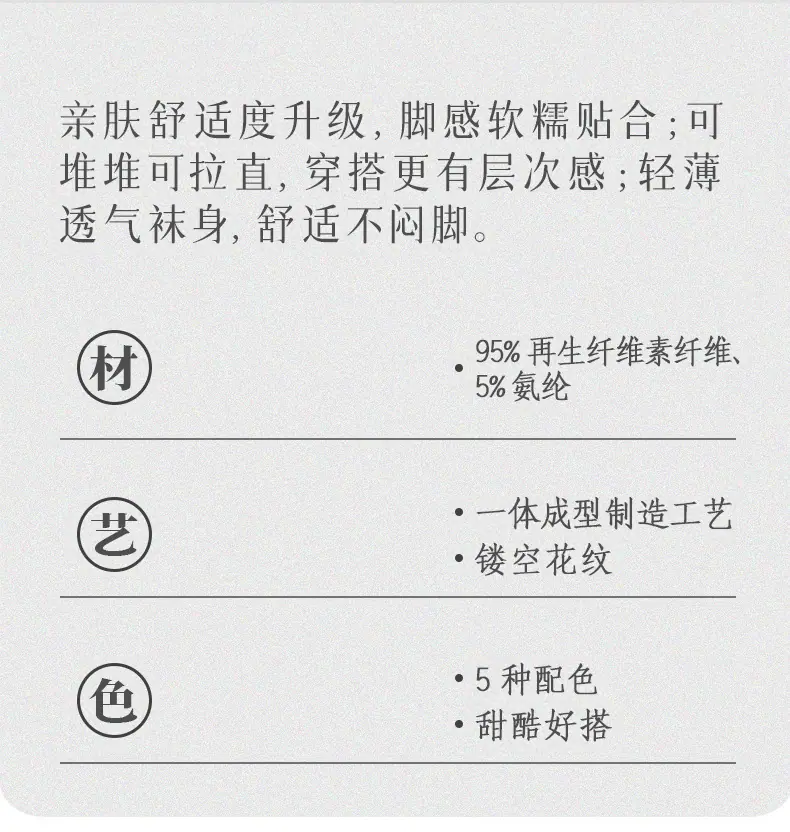 亲肤舒适度升级,脚感软糯贴合;可堆堆可拉直,穿搭更有层次感;轻薄透气袜身,舒适不闷脚。

材

• 95%再生纤维素纤维、5%氨纶

艺

• 一体成型制造工艺
• 镂空花纹

色

• 5种配色
• 甜酷好搭